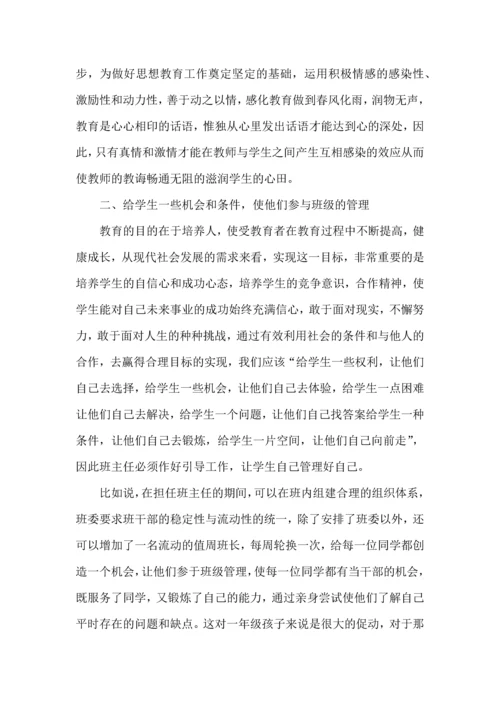 步，为做好思想教育工作奠定坚定的基础，运用积极情感的感染性、激励性和动力性，善于动之以情，感化教育做到春风化雨，润物无声，教育是心心相印的话语，惟独从心里发出话语才能达到心的深处，因此，只有真情和激情才能在教师与学生之间产生互相感染的效应从而使教师的教诲畅通无阻的滋润学生的心田。

二、给学生一些机会和条件，使他们参与班级的管理

教育的目的在于培养人，使受教育者在教育过程中不断提高，健康成长，从现代社会发展的需求来看，实现这一目标，非常重要的是培养学生的自信心和成功心态，培养学生的竞争意识，合作精神，使学生能对自己未来事业的成功始终充满信心，敢于面对现实，不懈努力，敢于面对人生的种种挑战，通过有效利用社会的条件和与他人的合作，去赢得合理目标的实现，我们应该“给学生一些权利，让他们自己去选择，给学生一些机会，让他们自己去体验，给学生一点困难让他们自己去解决，给学生一个问题，让他们自己找答案给学生一种条件，让他们自己去锻炼，给学生一片空间，让他们自己向前走”，因此班主任必须作好引导工作，让学生自己管理好自己。

比如说，在担任班主任的期间，可以在班内组建合理的组织体系，班委要求班干部的稳定性与流动性的统一，除了安排了班委以外，还可以增加了一名流动的值周班长，每周轮换一次，给每一位同学都创造一个机会，让他们参于班级管理，使每一位同学都有当干部的机会，既服务了同学，又锻炼了自己的能力，通过亲身尝试使他们了解自己平时存在的问题和缺点。这对一年级孩子来说是很大的促动，对于那